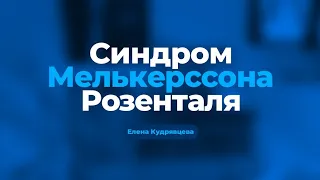 Синдром
Мелькерссона
Розенталя

Елена Кудрявцева